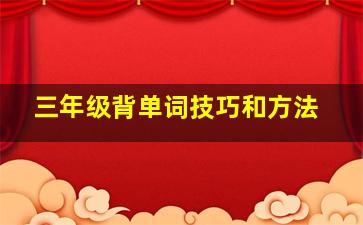 三年级背单词技巧和方法